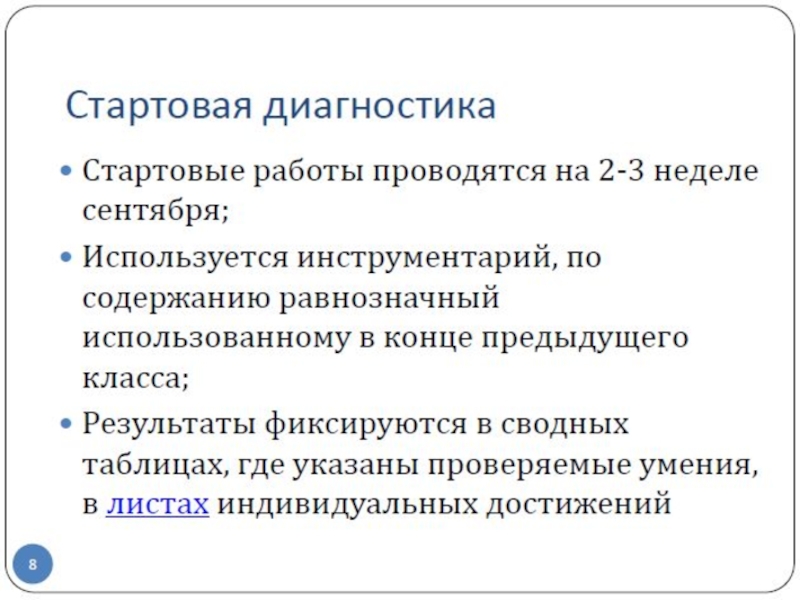 Стартовая диагностика

• Стартовые работы проводятся на 2-3 неделе сентября;

• Используется инструментарий, по содержанию равнозначный использованному в конце предыдущего класса;

• Результаты фиксируются в сводных таблицах, где указаны проверяемые умения, в листах индивидуальных достижений

8